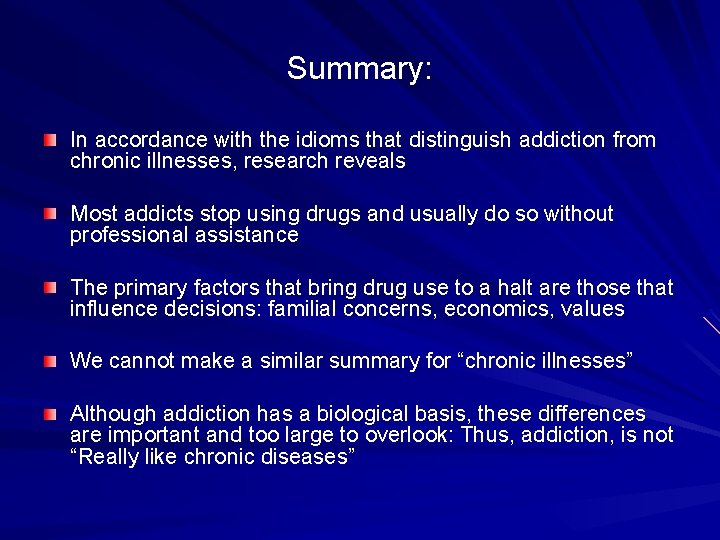 Summary:

In accordance with the idioms that distinguish addiction from chronic illnesses, research reveals

Most addicts stop using drugs and usually do so without professional assistance

The primary factors that bring drug use to a halt are those that influence decisions: familial concerns, economics, values

We cannot make a similar summary for “chronic illnesses”

Although addiction has a biological basis, these differences are important and too large to overlook: Thus, addiction, is not “Really like chronic diseases”